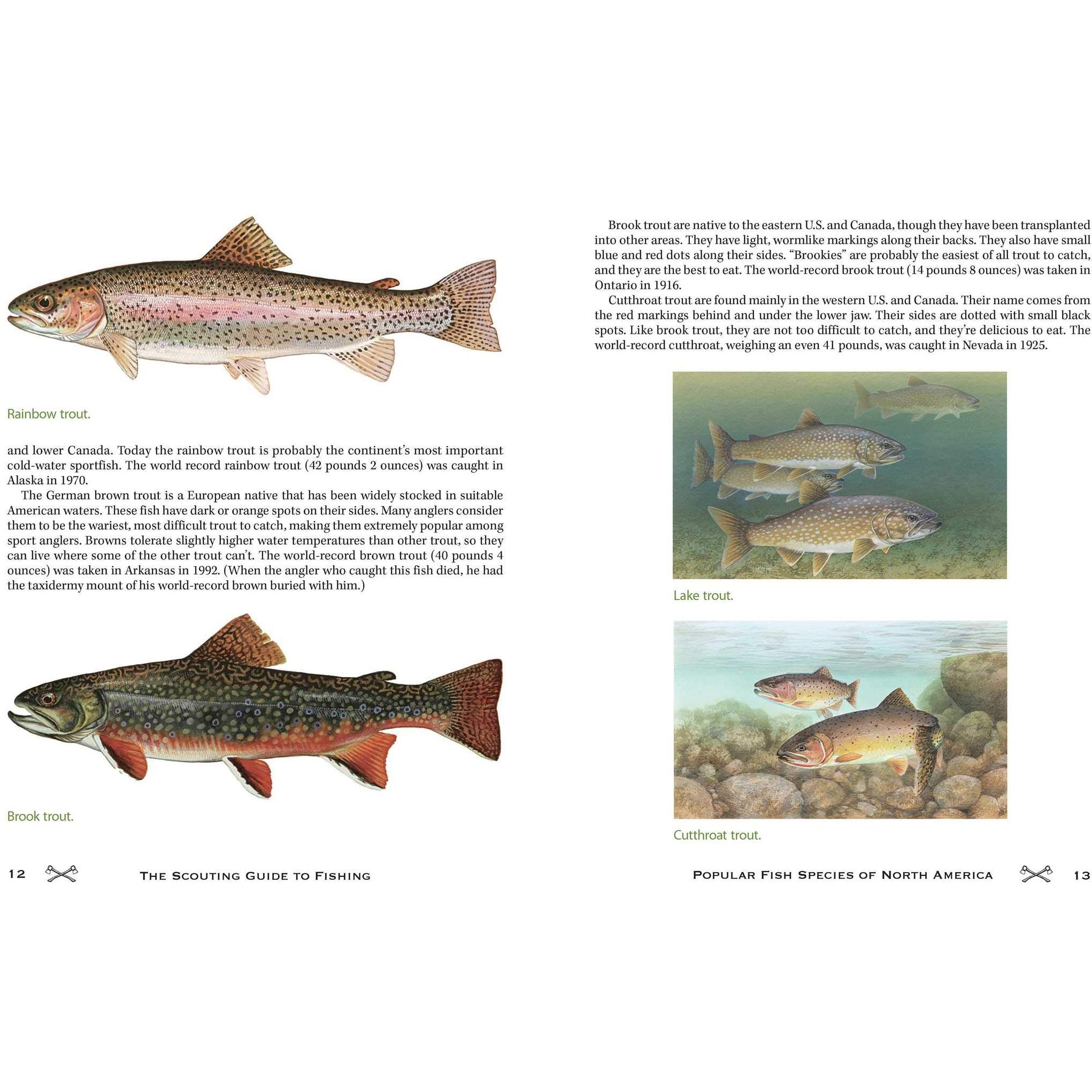 Rainbow trout.

and lower Canada. Today the rainbow trout is probably the continent's most important cold-water sportfish. The world record rainbow trout (42 pounds 2 ounces) was caught in Alaska in 1970.

The German brown trout is a European native that has been widely stocked in suitable American waters. These fish have dark or orange spots on their sides. Many anglers consider them to be the wariest, most difficult trout to catch, making them extremely popular among sport anglers. Browns tolerate slightly higher water temperatures than other trout, so they can live where some of the other trout can't. The world-record brown trout (40 pounds 4 ounces) was taken in Arkansas in 1992. (When the angler who caught this fish died, he had the taxidermy mount of his world-record brown buried with him.)

Brook trout.

12 THE SCOUTING GUIDE TO FISHING

Brook trout are native to the eastern U.S. and Canada, though they have been transplanted into other areas. They have light, wormlike markings along their backs. They also have small blue and red dots along their sides. "Brookies" are probably the easiest of all trout to catch, and they are the best to eat. The world-record brook trout (14 pounds 8 ounces) was taken in Ontario in 1916.

Cutthroat trout are found mainly in the western U.S. and Canada. Their name comes from the red markings behind and under the lower jaw. Their sides are dotted with small black spots. Like brook trout, they are not too difficult to catch, and they're delicious to eat. The world-record cutthroat, weighing an even 41 pounds, was caught in Nevada in 1925.

Lake trout.

Cutthroat trout.

POPULAR FISH SPECIES OF NORTH AMERICA 13